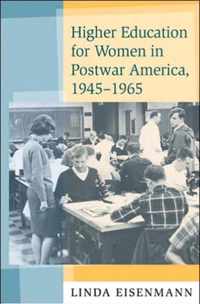 Higher Education for Women in Postwar America, 1945–1965

LINDA EISENMANN